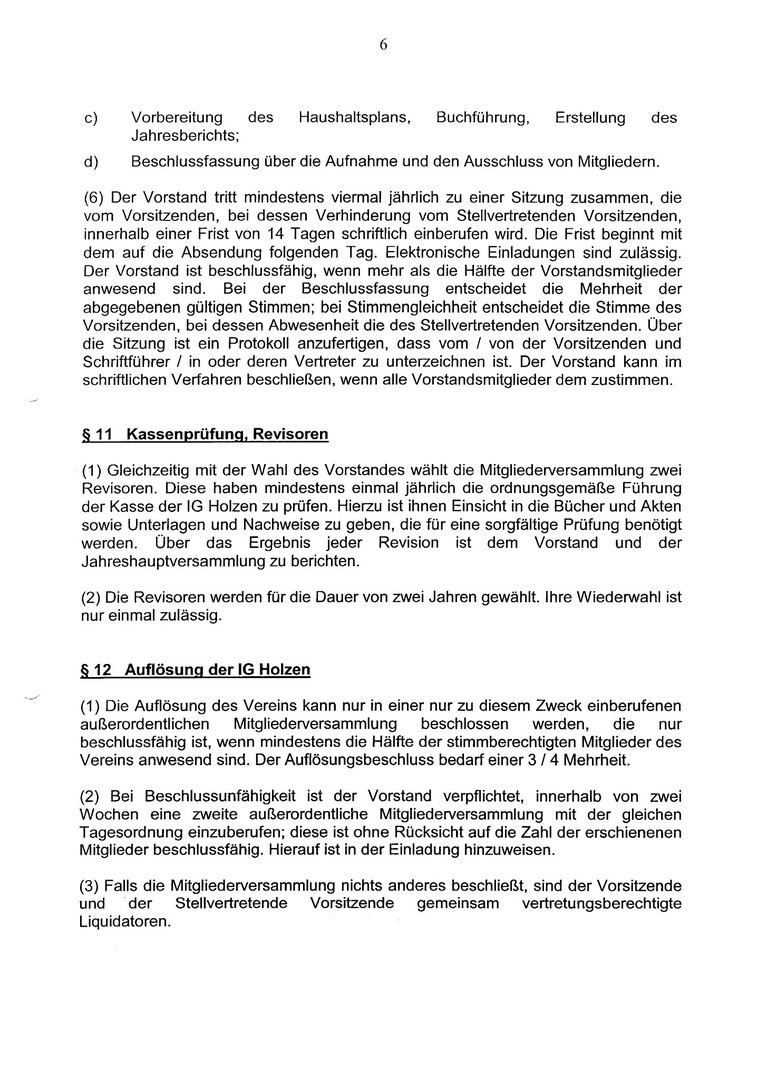 6

c) Vorbereitung des Haushaltsplans, Buchführung, Erstellung des Jahresberichts;

d) Beschlussfassung über die Aufnahme und den Ausschluss von Mitgliedern.

(6) Der Vorstand tritt mindestens viermal jährlich zu einer Sitzung zusammen, die vom Vorsitzenden, bei dessen Verhinderung vom Stellvertretenden Vorsitzenden, innerhalb einer Frist von 14 Tagen schriftlich einberufen wird. Die Frist beginnt mit dem auf die Absendung folgenden Tag. Elektronische Einladungen sind zulässig. Der Vorstand ist beschlussfähig, wenn mehr als die Hälfte der Vorstandsmitglieder anwesend sind. Bei der Beschlussfassung entscheidet die Mehrheit der abgegebenen gültigen Stimmen; bei Stimmengleichheit entscheidet die Stimme des Vorsitzenden, bei dessen Abwesenheit die des Stellvertretenden Vorsitzenden. Über die Sitzung ist ein Protokoll anzufertigen, dass vom / von der Vorsitzenden und Schriftführer / in oder deren Vertreter zu unterzeichnen ist. Der Vorstand kann im schriftlichen Verfahren beschließen, wenn alle Vorstandsmitglieder dem zustimmen.

§ 11 Kassenprüfung, Revisoren

(1) Gleichzeitig mit der Wahl des Vorstandes wählt die Mitgliederversammlung zwei Revisoren. Diese haben mindestens einmal jährlich die ordnungsgemäße Führung der Kasse der IG Holzen zu prüfen. Hierzu ist ihnen Einsicht in die Bücher und Akten sowie Unterlagen und Nachweise zu geben, die für eine sorgfältige Prüfung benötigt werden. Über das Ergebnis jeder Revision ist dem Vorstand und der Jahreshauptversammlung zu berichten.

(2) Die Revisoren werden für die Dauer von zwei Jahren gewählt. Ihre Wiederwahl ist nur einmal zulässig.

§ 12 Auflösung der IG Holzen

(1) Die Auflösung des Vereins kann nur in einer nur zu diesem Zweck einberufenen außerordentlichen Mitgliederversammlung beschlossen werden, die nur beschlussfähig ist, wenn mindestens die Hälfte der stimmberechtigten Mitglieder des Vereins anwesend sind. Der Auflösungsbeschluss bedarf einer 3 / 4 Mehrheit.

(2) Bei Beschlussunfähigkeit ist der Vorstand verpflichtet, innerhalb von zwei Wochen eine zweite außerordentliche Mitgliederversammlung mit der gleichen Tagesordnung einzuberufen; diese ist ohne Rücksicht auf die Zahl der erschienenen Mitglieder beschlussfähig. Hierauf ist in der Einladung hinzuweisen.

(3) Falls die Mitgliederversammlung nichts anderes beschließt, sind der Vorsitzende und der Stellvertretende Vorsitzende gemeinsam vertretungsberechtigte Liquidatoren.